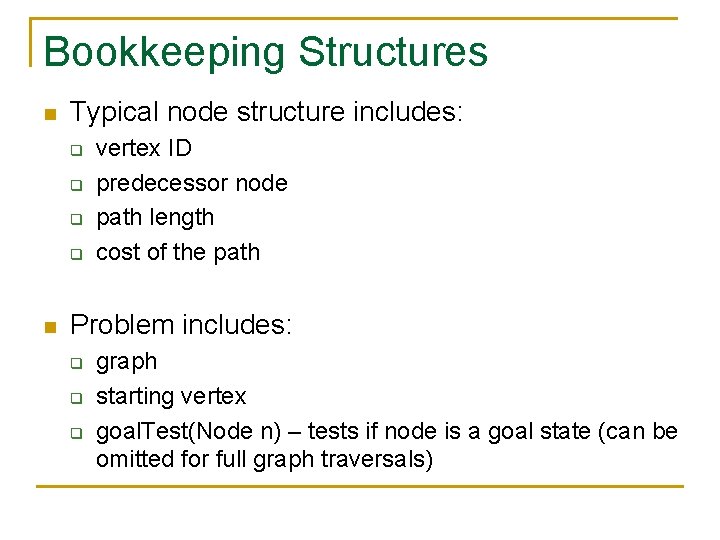 Bookkeeping Structures

Typical node structure includes:
vertex ID
predecessor node
path length
cost of the path

Problem includes:
graph
starting vertex
goalTest(Node n) – tests if node is a goal state (can be omitted for full graph traversals)